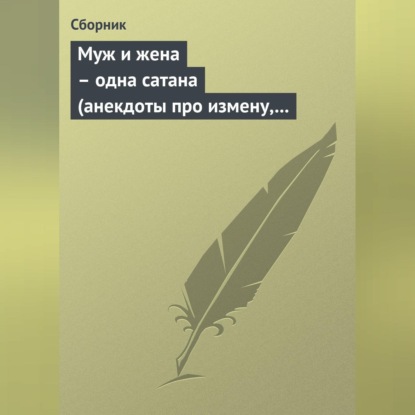 Сборник

Муж и жена – одна сатана (анекдоты про измену,...